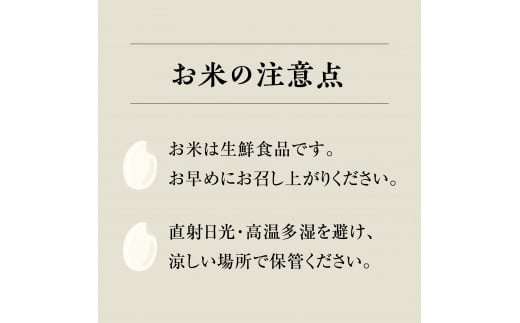 お米の注意点

お米は生鮮食品です。
お早めにお召し上がりください。

直射日光・高温多湿を避け、
涼しい場所で保管ください。